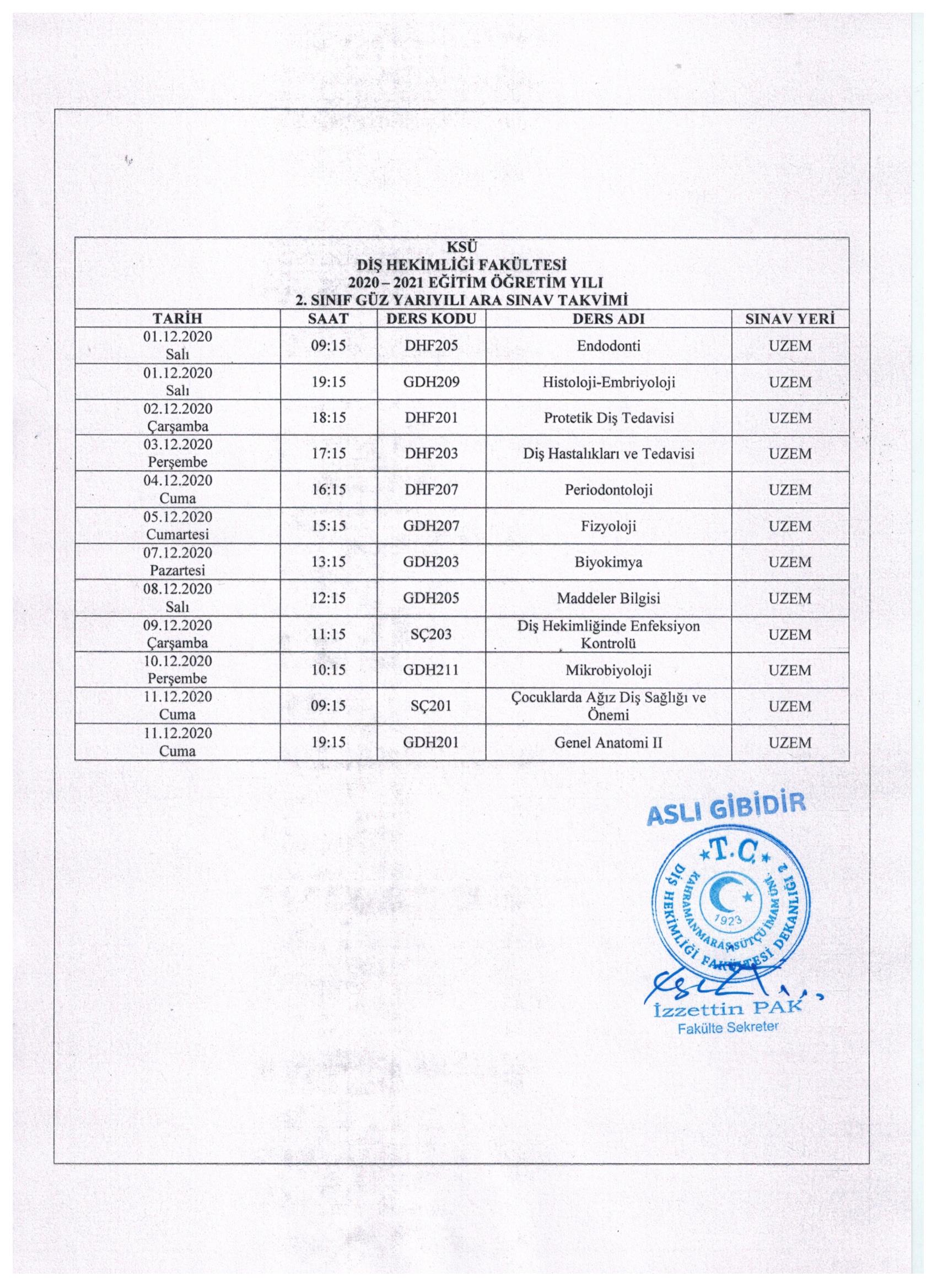 KSÜ
DİŞ HEKİMLİĞİ FAKÜLTESİ
2020 – 2021 EĞİTİM ÖĞRETİM YILI
2. SINIF GÜZ YARIYILI ARA SINAV TAKVİMİ

| TARİH | SAAT | DERS KODU | DERS ADI | SINAV YERİ |
|---|---|---|---|---|
| 01.12.2020 Salı | 09:15 | DHF205 | Endodonti | UZEM |
| 01.12.2020 Salı | 19:15 | GDH209 | Histoloji-Embriyoloji | UZEM |
| 02.12.2020 Çarşamba | 18:15 | DHF201 | Protetik Diş Tedavisi | UZEM |
| 03.12.2020 Perşembe | 17:15 | DHF203 | Diş Hastalıkları ve Tedavisi | UZEM |
| 04.12.2020 Cuma | 16:15 | DHF207 | Periodontoloji | UZEM |
| 05.12.2020 Cumartesi | 15:15 | GDH207 | Fizyoloji | UZEM |
| 07.12.2020 Pazartesi | 13:15 | GDH203 | Biyokimya | UZEM |
| 08.12.2020 Salı | 12:15 | GDH205 | Maddeler Bilgisi | UZEM |
| 09.12.2020 Çarşamba | 11:15 | SÇ203 | Diş Hekimliğinde Enfeksiyon Kontrolü | UZEM |
| 10.12.2020 Perşembe | 10:15 | GDH211 | Mikrobiyoloji | UZEM |
| 11.12.2020 Cuma | 09:15 | SÇ201 | Çocuklarda Ağız Diş Sağlığı ve Önemi | UZEM |
| 11.12.2020 Cuma | 19:15 | GDH201 | Genel Anatomi II | UZEM |

ASLI GİBİDİR
T.C.
KAHRAMANMARAŞ SÜTÇÜ İMAM ÜNİ.
DİŞ HEKİMLİĞİ FAKÜLTESİ DEKANLIĞI 2
1923
İzzettin PAK
Fakülte Sekreter